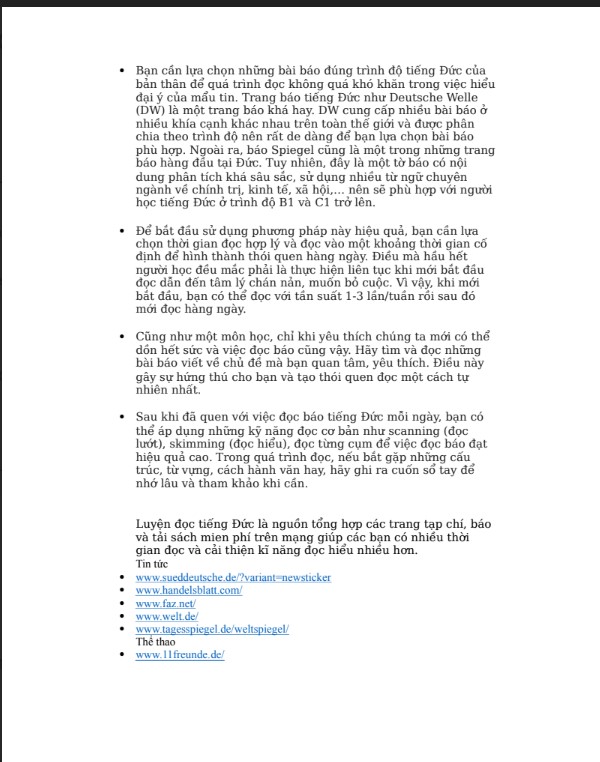 • Bạn cần lựa chọn những bài báo đúng trình độ tiếng Đức của bản thân để quá trình đọc không quá khó khăn trong việc hiểu đại ý của mẩu tin. Trang báo tiếng Đức như Deutsche Welle (DW) là một trang báo khá hay. DW cung cấp nhiều bài báo ở nhiều khía cạnh khác nhau trên toàn thế giới và được phân chia theo trình độ nên rất de dàng để bạn lựa chọn bài báo phù hợp. Ngoài ra, báo Spiegel cũng là một trong những trang báo hàng đầu tại Đức. Tuy nhiên, đây là một tờ báo có nội dung phân tích khá sâu sắc, sử dụng nhiều từ ngữ chuyên ngành về chính trị, kinh tế, xã hội,... nên sẽ phù hợp với người học tiếng Đức ở trình độ B1 và C1 trở lên.

• Để bắt đầu sử dụng phương pháp này hiệu quả, bạn cần lựa chọn thời gian đọc hợp lý và đọc vào một khoảng thời gian cố định để hình thành thói quen hàng ngày. Điều mà hầu hết người học đều mắc phải là thực hiện liên tục khi mới bắt đầu đọc dẫn đến tâm lý chán nản, muốn bỏ cuộc. Vì vậy, khi mới bắt đầu, bạn có thể đọc với tần suất 1-3 lần/tuần rồi sau đó mới đọc hàng ngày.

• Cũng như một môn học, chỉ khi yêu thích chúng ta mới có thể dồn hết sức và việc đọc báo cũng vậy. Hãy tìm và đọc những bài báo viết về chủ đề mà bạn quan tâm, yêu thích. Điều này gây sự hứng thú cho bạn và tạo thói quen đọc một cách tự nhiên nhất.

• Sau khi đã quen với việc đọc báo tiếng Đức mỗi ngày, bạn có thể áp dụng những kỹ năng đọc cơ bản như scanning (đọc lướt), skimming (đọc hiểu), đọc từng cụm để việc đọc báo đạt hiệu quả cao. Trong quá trình đọc, nếu bắt gặp những cấu trúc, từ vựng, cách hành văn hay, hãy ghi ra cuốn sổ tay để nhớ lâu và tham khảo khi cần.

Luyện đọc tiếng Đức là nguồn tổng hợp các trang tạp chí, báo và tải sách mien phí trên mạng giúp các bạn có nhiều thời gian đọc và cải thiện kĩ năng đọc hiểu nhiều hơn.
Tin tức
• www.sueddeutsche.de/?variant=newsticker
• www.handelsblatt.com/
• www.faz.net/
• www.welt.de/
• www.tagesspiegel.de/weltspiegel/
Thể thao
• www.11freunde.de/